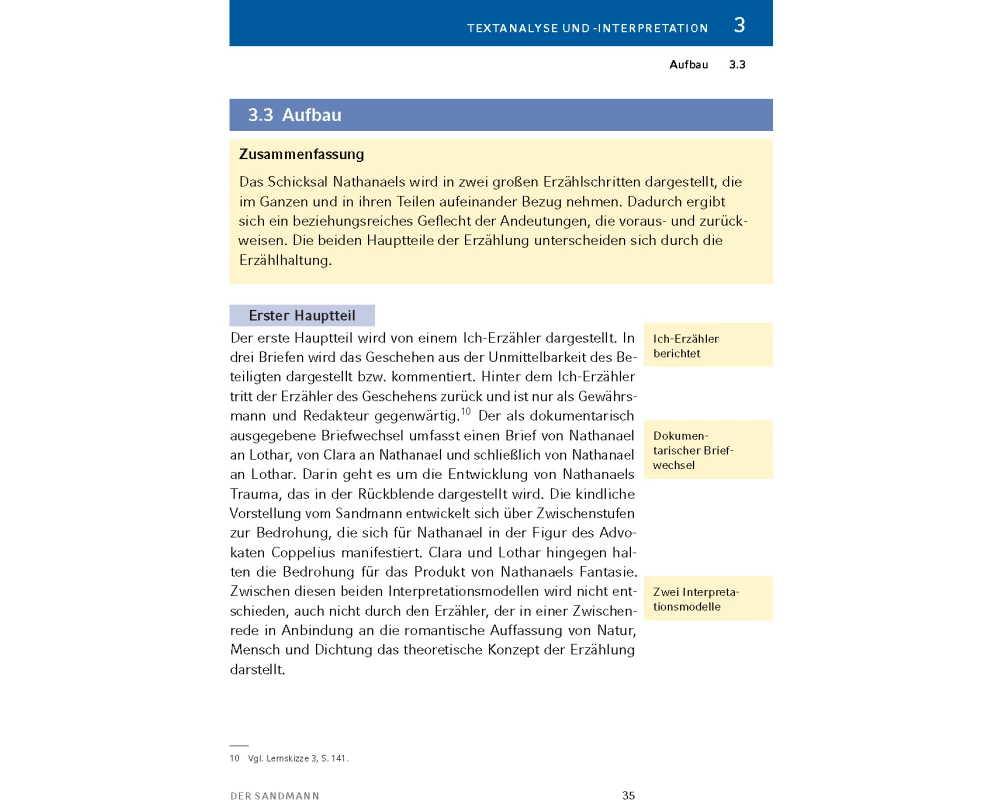 TEXTANALYSE UND -INTERPRETATION 3

Aufbau 3.3

3.3 Aufbau

Zusammenfassung

Das Schicksal Nathanaels wird in zwei großen Erzählschritten dargestellt, die im Ganzen und in ihren Teilen aufeinander Bezug nehmen. Dadurch ergibt sich ein beziehungsreiches Geflecht der Andeutungen, die voraus- und zurückweisen. Die beiden Hauptteile der Erzählung unterscheiden sich durch die Erzählhaltung.

Erster Hauptteil

Der erste Hauptteil wird von einem Ich-Erzähler dargestellt. In drei Briefen wird das Geschehen aus der Unmittelbarkeit des Beteiligten dargestellt bzw. kommentiert. Hinter dem Ich-Erzähler tritt der Erzähler des Geschehens zurück und ist nur als Gewährsmann und Redakteur gegenwärtig.$^{10}$ Der als dokumentarisch ausgegebene Briefwechsel umfasst einen Brief von Nathanael an Lothar, von Clara an Nathanael und schließlich von Nathanael an Lothar. Darin geht es um die Entwicklung von Nathanaels Trauma, das in der Rückblende dargestellt wird. Die kindliche Vorstellung vom Sandmann entwickelt sich über Zwischenstufen zur Bedrohung, die sich für Nathanael in der Figur des Advokaten Coppelius manifestiert. Clara und Lothar hingegen halten die Bedrohung für das Produkt von Nathanaels Fantasie. Zwischen diesen beiden Interpretationsmodellen wird nicht entschieden, auch nicht durch den Erzähler, der in einer Zwischenrede in Anbindung an die romantische Auffassung von Natur, Mensch und Dichtung das theoretische Konzept der Erzählung darstellt.

Ich-Erzähler berichtet

Dokumentarischer Briefwechsel

Zwei Interpretationsmodelle

10 Vgl. Lernskizze 3, S. 141.

DER SANDMANN 35